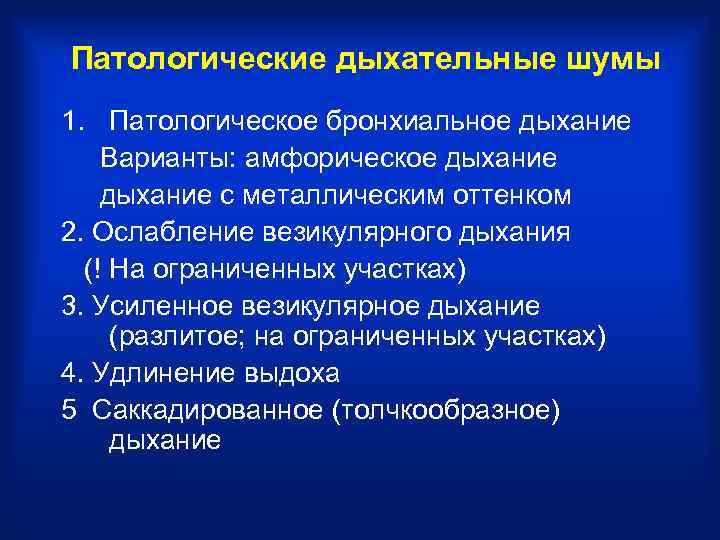 Патологические дыхательные шумы

1. Патологическое бронхиальное дыхание
Варианты: амфорическое дыхание
дыхание с металлическим оттенком

2. Ослабление везикулярного дыхания
(! На ограниченных участках)

3. Усиленное везикулярное дыхание (разлитое; на ограниченных участках)

4. Удлинение выдоха

5 Саккадированное (толчкообразное) дыхание